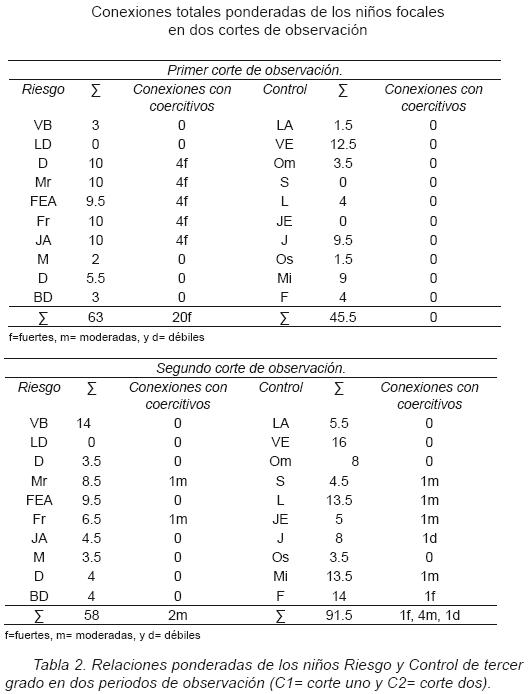 Conexiones totales ponderadas de los niños focales en dos cortes de observación

Primer corte de observación.

| Riesgo | ∑ | Conexiones con coercitivos | Control | ∑ | Conexiones con coercitivos |
|---|---|---|---|---|---|
| VB | 3 | 0 | LA | 1.5 | 0 |
| LD | 0 | 0 | VE | 12.5 | 0 |
| D | 10 | 4f | Om | 3.5 | 0 |
| Mr | 10 | 4f | S | 0 | 0 |
| FEA | 9.5 | 4f | L | 4 | 0 |
| Fr | 10 | 4f | JE | 0 | 0 |
| JA | 10 | 4f | J | 9.5 | 0 |
| M | 2 | 0 | Os | 1.5 | 0 |
| D | 5.5 | 0 | Mi | 9 | 0 |
| BD | 3 | 0 | F | 4 | 0 |
| ∑ | 63 | 20f | ∑ | 45.5 | 0 |

f=fuertes, m= moderadas, y d= débiles

Segundo corte de observación.

| Riesgo | ∑ | Conexiones con coercitivos | Control | ∑ | Conexiones con coercitivos |
|---|---|---|---|---|---|
| VB | 14 | 0 | LA | 5.5 | 0 |
| LD | 0 | 0 | VE | 16 | 0 |
| D | 3.5 | 0 | Om | 8 | 0 |
| Mr | 8.5 | 1m | S | 4.5 | 1m |
| FEA | 9.5 | 0 | L | 13.5 | 1m |
| Fr | 6.5 | 1m | JE | 5 | 1m |
| JA | 4.5 | 0 | J | 8 | 1d |
| M | 3.5 | 0 | Os | 3.5 | 0 |
| D | 4 | 0 | Mi | 13.5 | 1m |
| BD | 4 | 0 | F | 14 | 1f |
| ∑ | 58 | 2m | ∑ | 91.5 | 1f, 4m, 1d |

f=fuertes, m= moderadas, y d= débiles

Tabla 2. Relaciones ponderadas de los niños Riesgo y Control de tercer grado en dos periodos de observación (C1= corte uno y C2= corte dos).